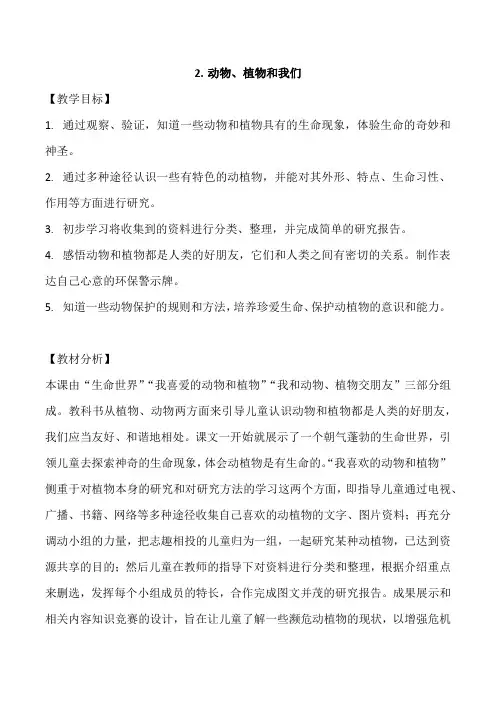 2. 动物、植物和我们

【教学目标】

1. 通过观察、验证，知道一些动物和植物具有的生命现象，体验生命的奇妙和神圣。

2. 通过多种途径认识一些有特色的动植物，并能对其外形、特点、生命习性、作用等方面进行研究。

3. 初步学习将收集到的资料进行分类、整理，并完成简单的研究报告。

4. 感悟动物和植物都是人类的好朋友，它们和人类之间有密切的关系。制作表达自己心意的环保警示牌。

5. 知道一些动物保护的规则和方法，培养珍爱生命、保护动植物的意识和能力。

【教材分析】

本课由“生命世界”“我喜爱的动物和植物”“我和动物、植物交朋友”三部分组成。教科书从植物、动物两方面来引导儿童认识动物和植物都是人类的好朋友，我们应当友好、和谐地相处。课文一开始就展示了一个朝气蓬勃的生命世界，引领儿童去探索神奇的生命现象，体会动植物是有生命的。“我喜欢的动物和植物”侧重于对植物本身的研究和对研究方法的学习这两个方面，即指导儿童通过电视、广播、书籍、网络等多种途径收集自己喜欢的动植物的文字、图片资料；再充分调动小组的力量，把志趣相投的儿童归为一组，一起研究某种动植物，已达到资源共享的目的；然后儿童在教师的指导下对资料进行分类和整理，根据介绍重点来删选，发挥每个小组成员的特长，合作完成图文并茂的研究报告。成果展示和相关内容知识竞赛的设计，旨在让儿童了解一些濒危动植物的现状，以增强危机